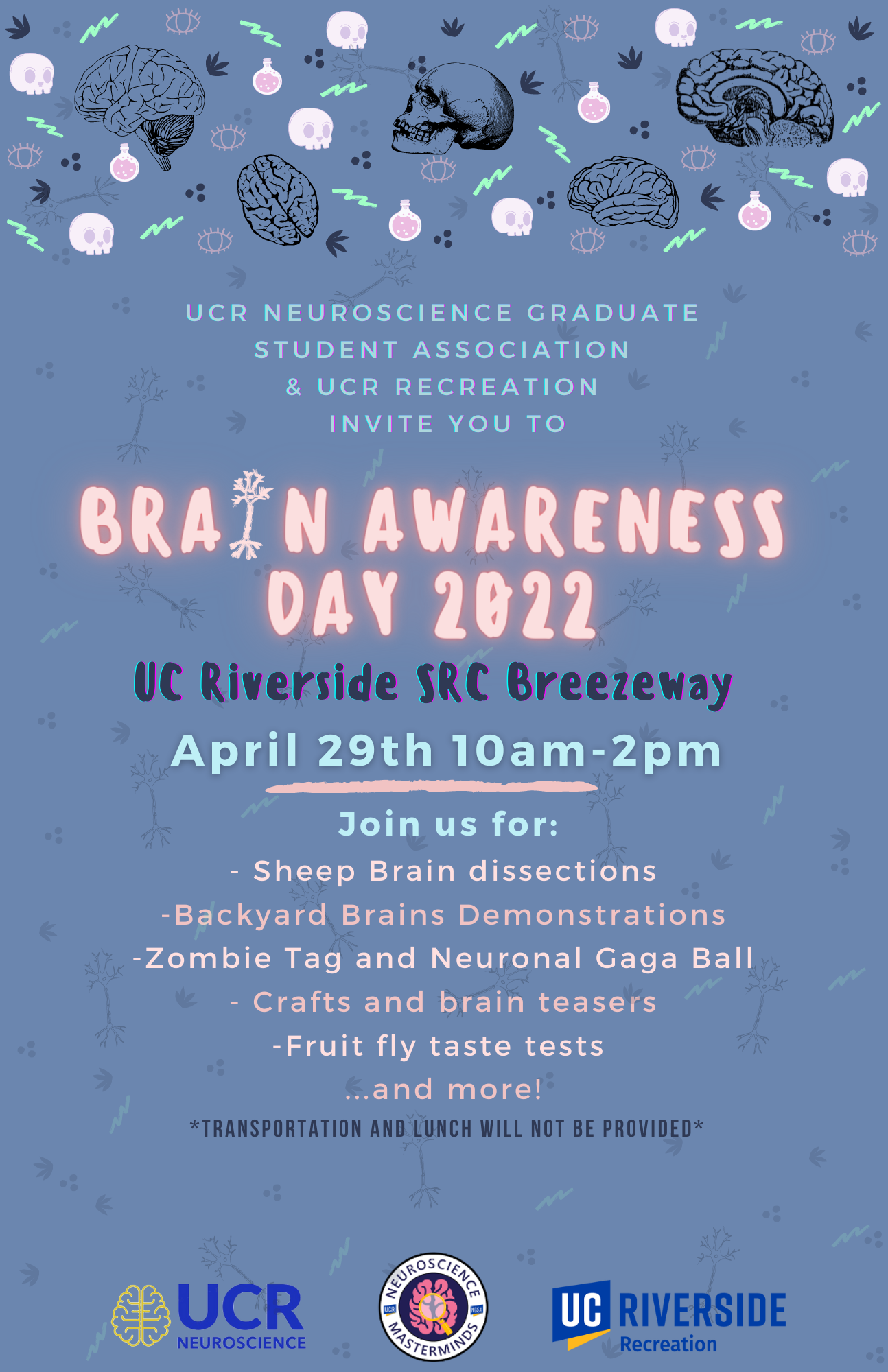 UCR NEUROSCIENCE GRADUATE STUDENT ASSOCIATION & UCR RECREATION INVITE YOU TO

BRAIN AWARENESS DAY 2022

UC Riverside SRC Breezeway

April 29th 10am-2pm

Join us for:

- Sheep Brain dissections

-Backyard Brains Demonstrations

-Zombie Tag and Neuronal Gaga Ball

- Crafts and brain teasers

-Fruit fly taste tests

...and more!

*TRANSPORTATION AND LUNCH WILL NOT BE PROVIDED*

UCR NEUROSCIENCE

NEUROSCIENCE MASTERMINDS

UC RIVERSIDE Recreation